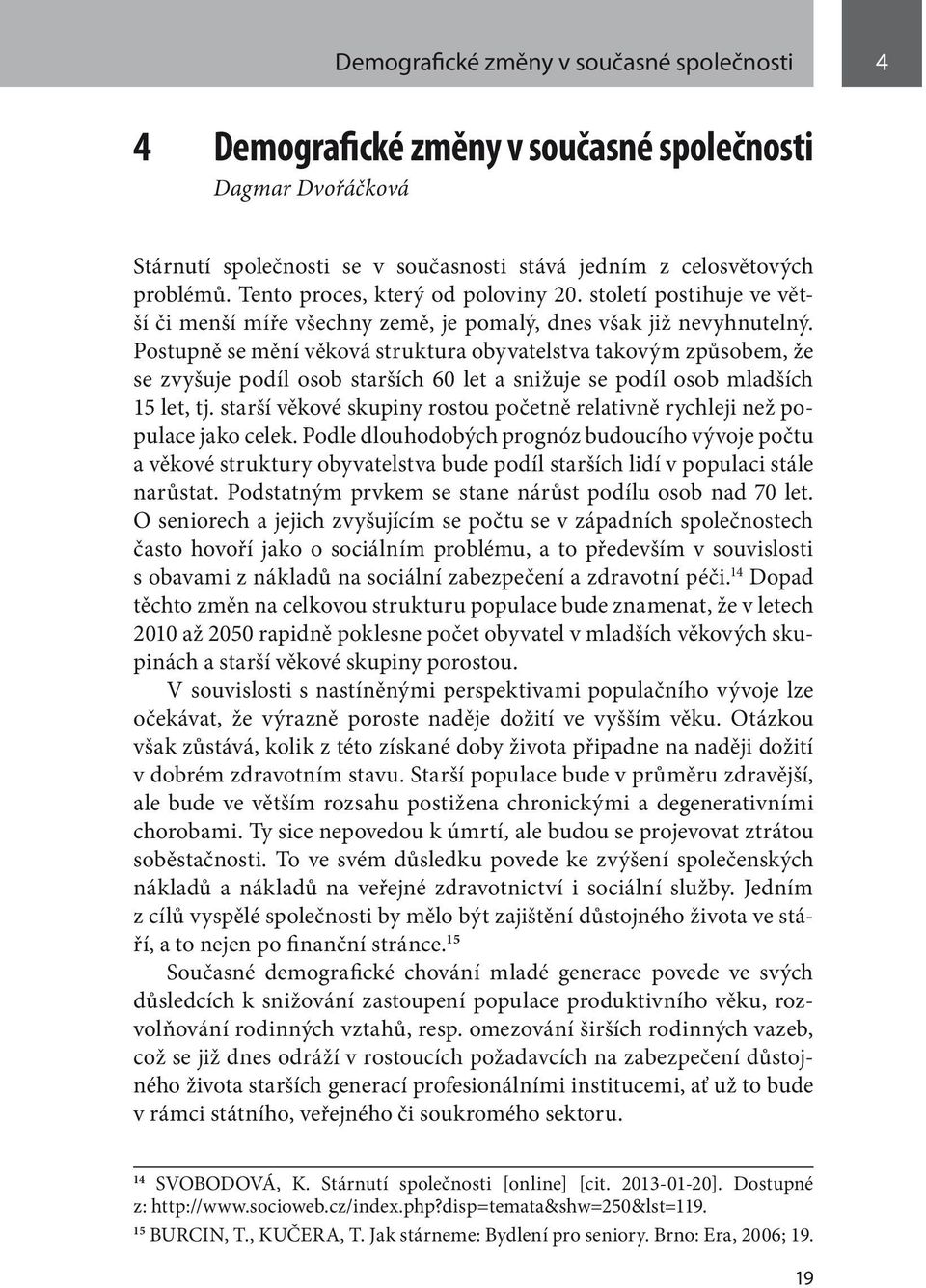 Demografické změny v současné společnosti

4

4 Demografické změny v současné společnosti

Dagmar Dvořáčková

Stárnutí společnosti se v současnosti stává jedním z celosvětových problémů. Tento proces, který od poloviny 20. století postihuje ve větší či menší míře všechny země, je pomalý, dnes však již nevyhnutelný. Postupně se mění věková struktura obyvatelstva takovým způsobem, že se zvyšuje podíl osob starších 60 let a snižuje se podíl osob mladších 15 let, tj. starší věkové skupiny rostou početně relativně rychleji než populace jako celek. Podle dlouhodobých prognóz budoucího vývoje počtu a věkové struktury obyvatelstva bude podíl starších lidí v populaci stále narůstat. Podstatným prvkem se stane nárůst podílu osob nad 70 let. O seniorech a jejich zvyšujícím se počtu se v západních společnostech často hovoří jako o sociálním problému, a to především v souvislosti s obavami z nákladů na sociální zabezpečení a zdravotní péči.$^{14}$ Dopad těchto změn na celkovou strukturu populace bude znamenat, že v letech 2010 až 2050 rapidně poklesne počet obyvatel v mladších věkových skupinách a starší věkové skupiny porostou.

V souvislosti s nastíněnými perspektivami populačního vývoje lze očekávat, že výrazně poroste naděje dožití ve vyšším věku. Otázkou však zůstává, kolik z této získané doby života připadne na naději dožití v dobrém zdravotním stavu. Starší populace bude v průměru zdravější, ale bude ve větším rozsahu postižena chronickými a degenerativními chorobami. Ty sice nepovedou k úmrtí, ale budou se projevovat ztrátou soběstačnosti. To ve svém důsledku povede ke zvýšení společenských nákladů a nákladů na veřejné zdravotnictví i sociální služby. Jedním z cílů vyspělé společnosti by mělo být zajištění důstojného života ve stáří, a to nejen po finanční stránce.$^{15}$

Současné demografické chování mladé generace povede ve svých důsledcích k snižování zastoupení populace produktivního věku, rozvolňování rodinných vztahů, resp. omezování širších rodinných vazeb, což se již dnes odráží v rostoucích požadavcích na zabezpečení důstojného života starších generací profesionálními institucemi, ať už to bude v rámci státního, veřejného či soukromého sektoru.

$^{14}$ SVOBODOVÁ, K. Stárnutí společnosti [online] [cit. 2013-01-20]. Dostupné z: http://www.socioweb.cz/index.php?disp=temata&shw=250&lst=119.

$^{15}$ BURCIN, T., KUČERA, T. Jak stárneme: Bydlení pro seniory. Brno: Era, 2006; 19.

19